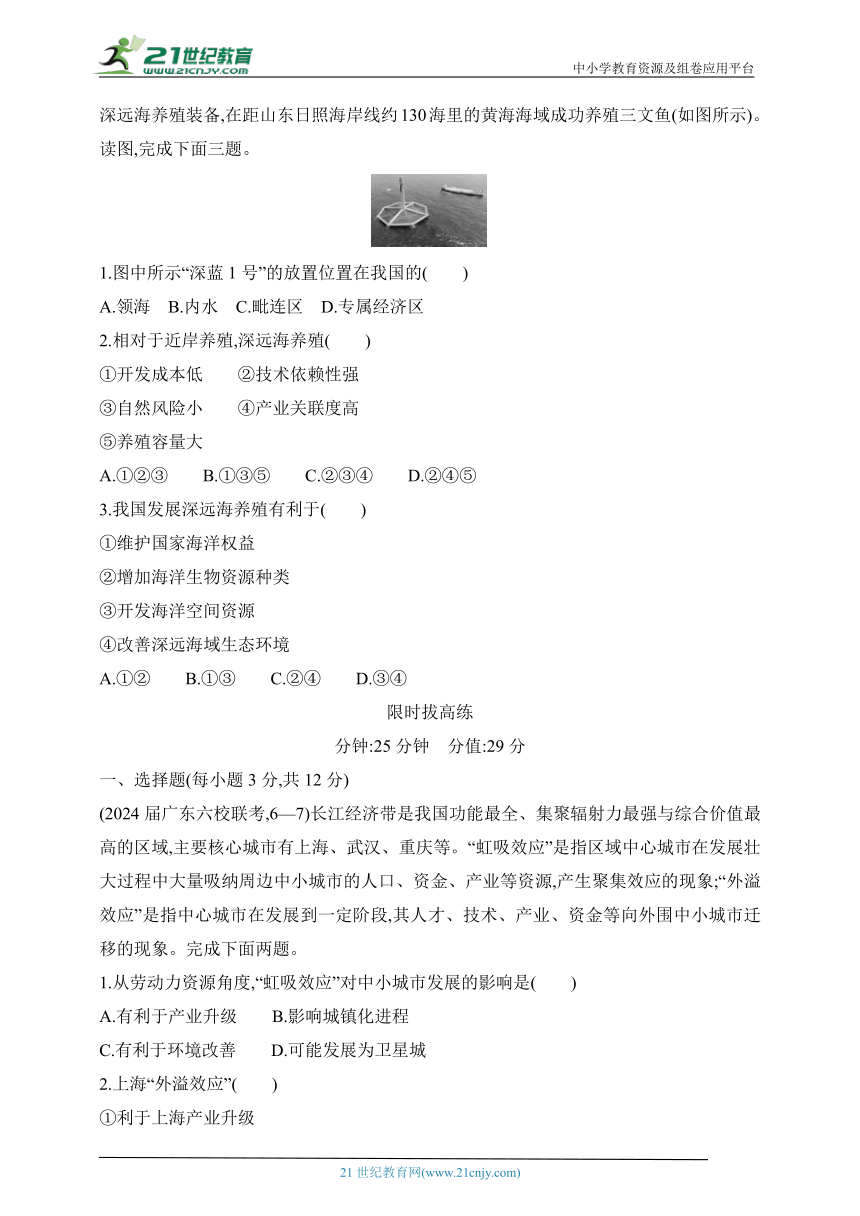 21世纪教育
www.21cnjy.com

中小学教育资源及组卷应用平台

深远海养殖装备,在距山东日照海岸线约130海里的黄海海域成功养殖三文鱼(如图所示)。读图,完成下面三题。

1.图中所示“深蓝 1 号”的放置位置在我国的(　　)
A.领海　B.内水　C.毗连区　D.专属经济区

2.相对于近岸养殖,深远海养殖(　　)
①开发成本低　　②技术依赖性强
③自然风险小　　④产业关联度高
⑤养殖容量大
A.①②③　　B.①③⑤　　C.②③④　　D.②④⑤

3.我国发展深远海养殖有利于(　　)
①维护国家海洋权益
②增加海洋生物资源种类
③开发海洋空间资源
④改善深远海域生态环境
A.①②　　B.①③　　C.②④　　D.③④

限时拔高练

分钟:25 分钟　分值:29 分

一、选择题(每小题 3 分,共 12 分)

(2024 届广东六校联考,6—7)长江经济带是我国功能最全、集聚辐射力最强与综合价值最高的区域,主要核心城市有上海、武汉、重庆等。“虹吸效应”是指区域中心城市在发展壮大过程中大量吸纳周边中小城市的人口、资金、产业等资源,产生聚集效应的现象;“外溢效应”是指中心城市在发展到一定阶段,其人才、技术、产业、资金等向外围中小城市迁移的现象。完成下面两题。

1.从劳动力资源角度,“虹吸效应”对中小城市发展的影响是(　　)
A.有利于产业升级　　B.影响城镇化进程
C.有利于环境改善　　D.可能发展为卫星城

2.上海“外溢效应”(　　)
①利于上海产业升级

21 世纪教育网(www.21cnjy.com)